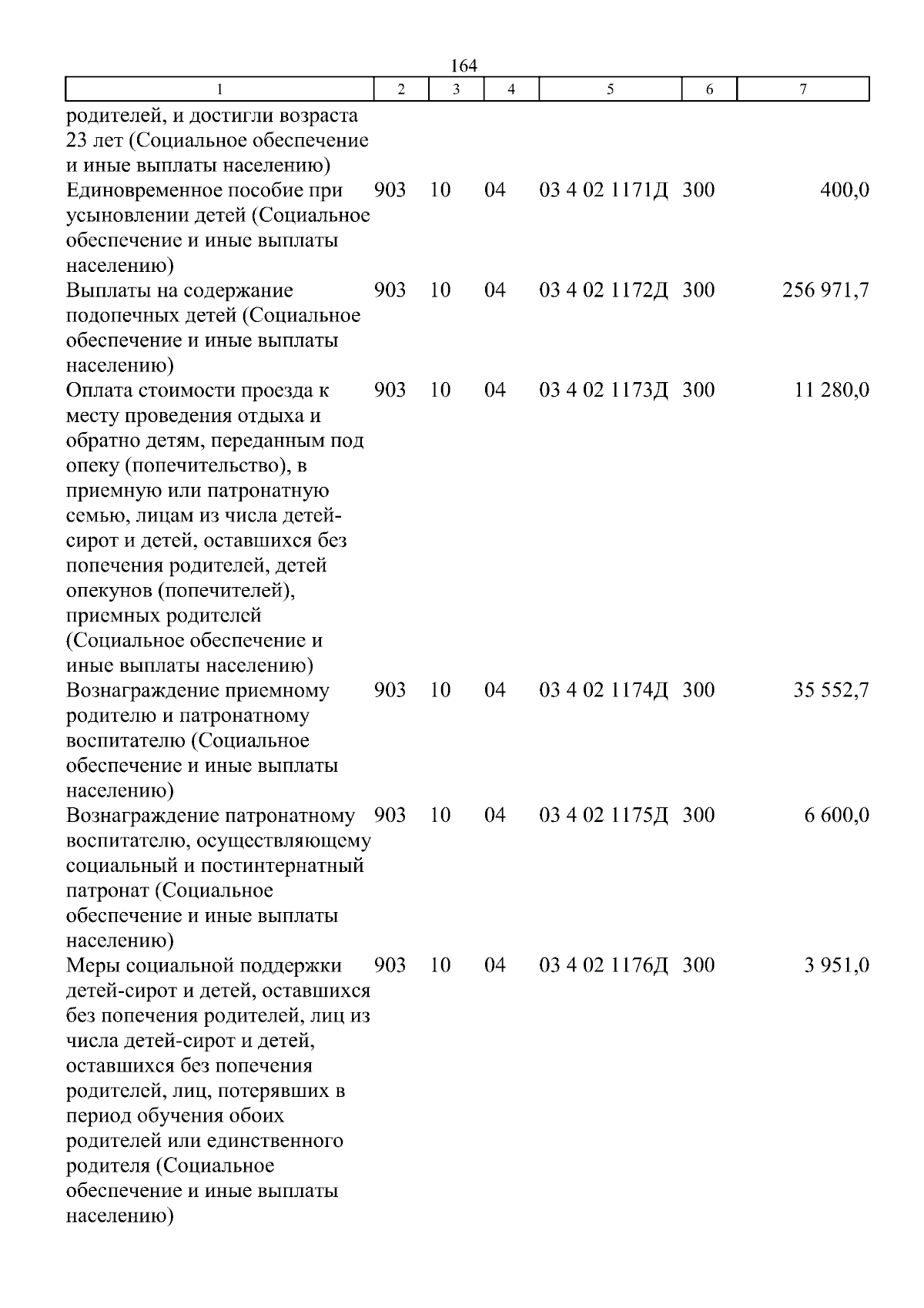 164

| 1 | 2 | 3 | 4 | 5 | 6 | 7 |
|---|---|---|---|---|---|---|
| родителей, и достигли возраста 23 лет (Социальное обеспечение и иные выплаты населению) | | | | | | |
| Единовременное пособие при усыновлении детей (Социальное обеспечение и иные выплаты населению) | 903 | 10 | 04 | 03 4 02 1171Д | 300 | 400,0 |
| Выплаты на содержание подопечных детей (Социальное обеспечение и иные выплаты населению) | 903 | 10 | 04 | 03 4 02 1172Д | 300 | 256 971,7 |
| Оплата стоимости проезда к месту проведения отдыха и обратно детям, переданным под опеку (попечительство), в приемную или патронатную семью, лицам из числа детей-сирот и детей, оставшихся без попечения родителей, детей опекунов (попечителей), приемных родителей (Социальное обеспечение и иные выплаты населению) | 903 | 10 | 04 | 03 4 02 1173Д | 300 | 11 280,0 |
| Вознаграждение приемному родителю и патронатному воспитателю (Социальное обеспечение и иные выплаты населению) | 903 | 10 | 04 | 03 4 02 1174Д | 300 | 35 552,7 |
| Вознаграждение патронатному воспитателю, осуществляющему социальный и постинтернатный патронат (Социальное обеспечение и иные выплаты населению) | 903 | 10 | 04 | 03 4 02 1175Д | 300 | 6 600,0 |
| Меры социальной поддержки детей-сирот и детей, оставшихся без попечения родителей, лиц из числа детей-сирот и детей, оставшихся без попечения родителей, лиц, потерявших в период обучения обоих родителей или единственного родителя (Социальное обеспечение и иные выплаты населению) | 903 | 10 | 04 | 03 4 02 1176Д | 300 | 3 951,0 |